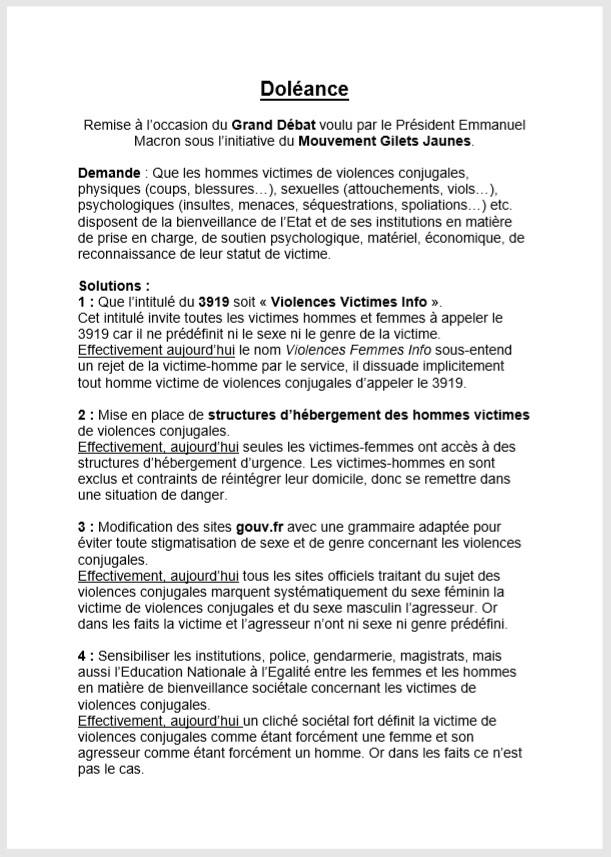 Doléance

Remise à l'occasion du Grand Débat voulu par le Président Emmanuel Macron sous l'initiative du Mouvement Gilets Jaunes.

Demande : Que les hommes victimes de violences conjugales, physiques (coups, blessures…), sexuelles (attouchements, viols…), psychologiques (insultes, menaces, séquestrations, spoliations…) etc. disposent de la bienveillance de l'Etat et de ses institutions en matière de prise en charge, de soutien psychologique, matériel, économique, de reconnaissance de leur statut de victime.

Solutions :
1 : Que l'intitulé du 3919 soit « Violences Victimes Info ».
Cet intitulé invite toutes les victimes hommes et femmes à appeler le 3919 car il ne prédéfinit ni le sexe ni le genre de la victime.
Effectivement aujourd'hui le nom Violences Femmes Info sous-entend un rejet de la victime-homme par le service, il dissuade implicitement tout homme victime de violences conjugales d'appeler le 3919.

2 : Mise en place de structures d'hébergement des hommes victimes de violences conjugales.
Effectivement, aujourd'hui seules les victimes-femmes ont accès à des structures d'hébergement d'urgence. Les victimes-hommes en sont exclus et contraints de réintégrer leur domicile, donc se remettre dans une situation de danger.

3 : Modification des sites gouv.fr avec une grammaire adaptée pour éviter toute stigmatisation de sexe et de genre concernant les violences conjugales.
Effectivement, aujourd'hui tous les sites officiels traitant du sujet des violences conjugales marquent systématiquement du sexe féminin la victime de violences conjugales et du sexe masculin l'agresseur. Or dans les faits la victime et l'agresseur n'ont ni sexe ni genre prédéfini.

4 : Sensibiliser les institutions, police, gendarmerie, magistrats, mais aussi l'Education Nationale à l'Egalité entre les femmes et les hommes en matière de bienveillance sociétale concernant les victimes de violences conjugales.
Effectivement, aujourd'hui un cliché sociétal fort définit la victime de violences conjugales comme étant forcément une femme et son agresseur comme étant forcément un homme. Or dans les faits ce n'est pas le cas.